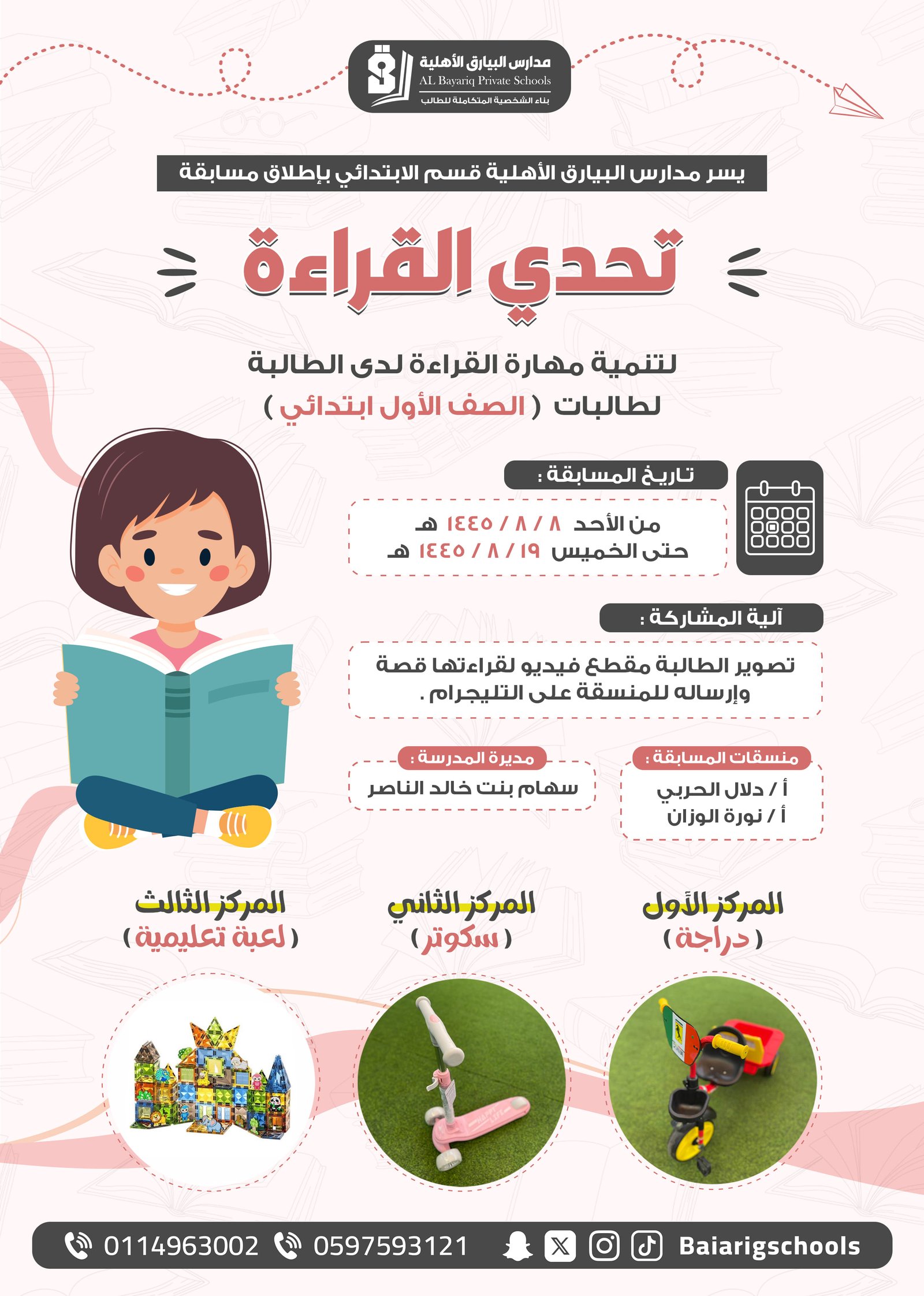 مدارس البيارق الأهلية
AL Bayariq Private Schools
بناء الشخصية المتكاملة للطالب

يسر مدارس البيارق الأهلية قسم الابتدائي بإطلاق مسابقة

تحدي القراءة

لتنمية مهارة القراءة لدى الطالبة
لطالبات ( الصف الأول ابتدائي )

تاريخ المسابقة :

من الأحد ٨ / ٨ / ١٤٤٥ هـ
حتى الخميس ١٩ / ٨ / ١٤٤٥ هـ

آلية المشاركة :

تصوير الطالبة مقطع فيديو لقراءتها قصة وإرساله للمنسقة على التليجرام .

منسقات المسابقة :
أ / دلال الحربي
أ / نورة الوزان

مديرة المدرسة :
سهام بنت خالد الناصر

المركز الأول
( دراجة )

المركز الثاني
( سكوتر )

المركز الثالث
( لعبة تعليمية )

0114963002 0597593121 Baiarigschools